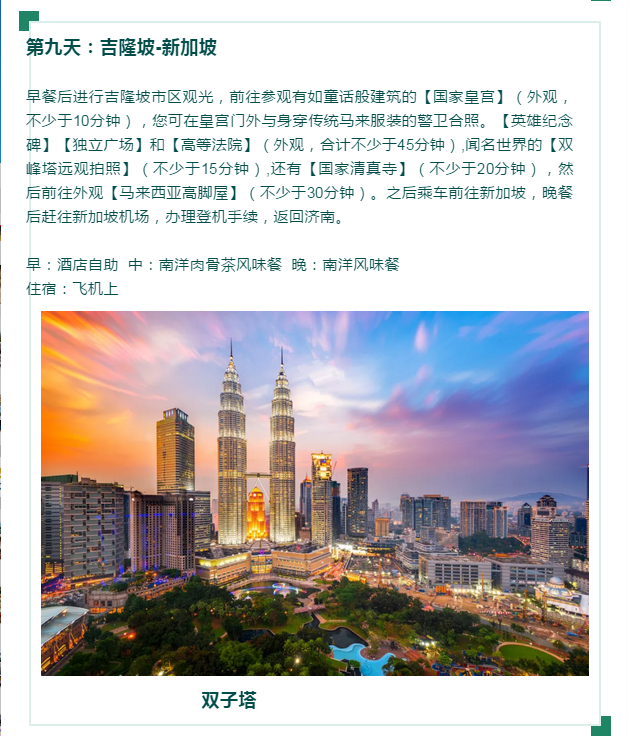 第九天：吉隆坡-新加坡

早餐后进行吉隆坡市区观光，前往参观有如童话般建筑的【国家皇宫】（外观，不少于10分钟），您可在皇宫门外与身穿传统马来服装的警卫合照。【英雄纪念碑】【独立广场】和【高等法院】（外观，合计不少于45分钟）,闻名世界的【双峰塔远观拍照】（不少于15分钟）,还有【国家清真寺】（不少于20分钟），然后前往外观【马来西亚高脚屋】（不少于30分钟）。之后乘车前往新加坡，晚餐后赶往新加坡机场，办理登机手续，返回济南。

早：酒店自助 中：南洋肉骨茶风味餐 晚：南洋风味餐
住宿：飞机上

双子塔